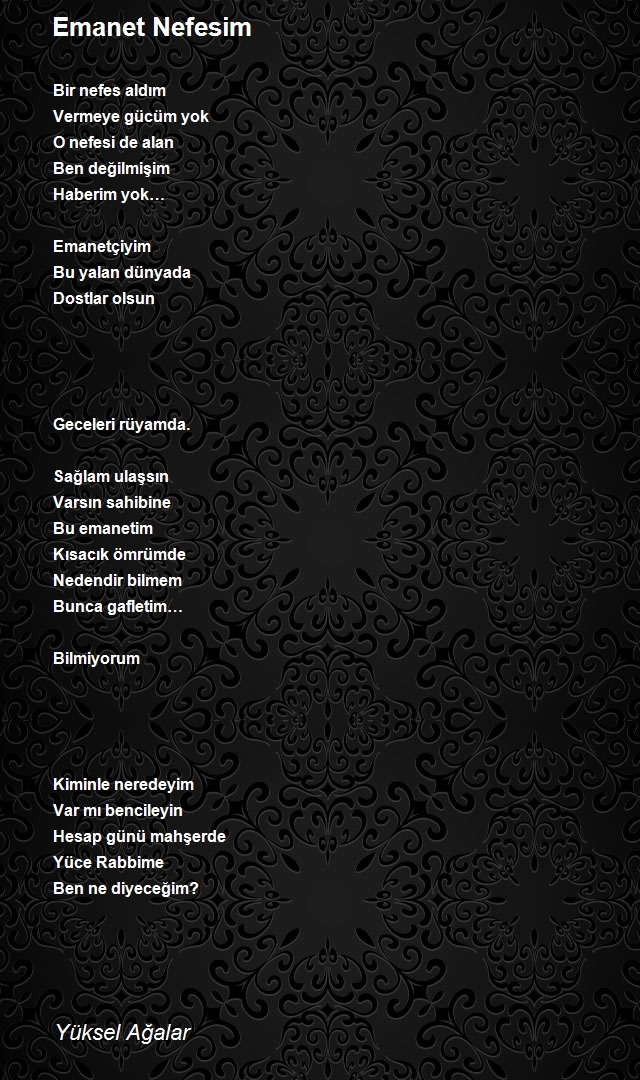 Emanet Nefesim

Bir nefes aldım
Vermeye gücüm yok
O nefesi de alan
Ben değilmişim
Haberim yok…

Emanetçiyim
Bu yalan dünyada
Dostlar olsun

Geceleri rüyamda.

Sağlam ulaşsın
Varsın sahibine
Bu emanetim
Kısacık ömrümde
Nedendir bilmem
Bunca gafletim…

Bilmiyorum

Kiminle neredeyim
Var mı bencileyin
Hesap günü mahşerde
Yüce Rabbime
Ben ne diyeceğim?

Yüksel Ağalar